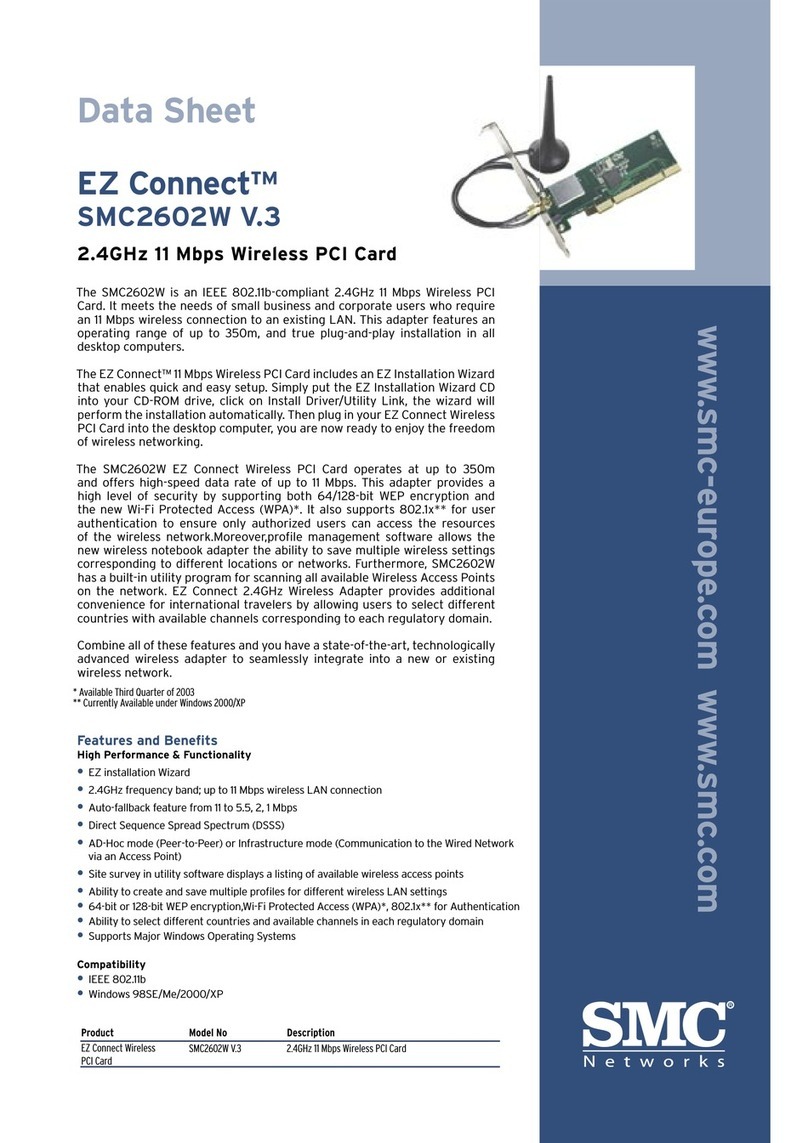 Data Sheet

EZ Connect™
SMC2602W V.3

2.4GHz 11 Mbps Wireless PCI Card

The SMC2602W is an IEEE 802.11b-compliant 2.4GHz 11 Mbps Wireless PCI Card. It meets the needs of small business and corporate users who require an 11 Mbps wireless connection to an existing LAN. This adapter features an operating range of up to 350m, and true plug-and-play installation in all desktop computers.

The EZ Connect™ 11 Mbps Wireless PCI Card includes an EZ Installation Wizard that enables quick and easy setup. Simply put the EZ Installation Wizard CD into your CD-ROM drive, click on Install Driver/Utility Link, the wizard will perform the installation automatically. Then plug in your EZ Connect Wireless PCI Card into the desktop computer, you are now ready to enjoy the freedom of wireless networking.

The SMC2602W EZ Connect Wireless PCI Card operates at up to 350m and offers high-speed data rate of up to 11 Mbps. This adapter provides a high level of security by supporting both 64/128-bit WEP encryption and the new Wi-Fi Protected Access (WPA)*. It also supports 802.1x** for user authentication to ensure only authorized users can access the resources of the wireless network.Moreover,profile management software allows the new wireless notebook adapter the ability to save multiple wireless settings corresponding to different locations or networks. Furthermore, SMC2602W has a built-in utility program for scanning all available Wireless Access Points on the network. EZ Connect 2.4GHz Wireless Adapter provides additional convenience for international travelers by allowing users to select different countries with available channels corresponding to each regulatory domain.

Combine all of these features and you have a state-of-the-art, technologically advanced wireless adapter to seamlessly integrate into a new or existing wireless network.

* Available Third Quarter of 2003
** Currently Available under Windows 2000/XP

Features and Benefits
High Performance & Functionality
• EZ installation Wizard
• 2.4GHz frequency band; up to 11 Mbps wireless LAN connection
• Auto-fallback feature from 11 to 5.5, 2, 1 Mbps
• Direct Sequence Spread Spectrum (DSSS)
• AD-Hoc mode (Peer-to-Peer) or Infrastructure mode (Communication to the Wired Network via an Access Point)
• Site survey in utility software displays a listing of available wireless access points
• Ability to create and save multiple profiles for different wireless LAN settings
• 64-bit or 128-bit WEP encryption,Wi-Fi Protected Access (WPA)*, 802.1x** for Authentication
• Ability to select different countries and available channels in each regulatory domain
• Supports Major Windows Operating Systems

Compatibility
• IEEE 802.11b
• Windows 98SE/Me/2000/XP

| Product | Model No | Description |
|---|---|---|
| EZ Connect Wireless PCI Card | SMC2602W V.3 | 2.4GHz 11 Mbps Wireless PCI Card |

www.smc-europe.com www.smc.com

SMC®
Networks